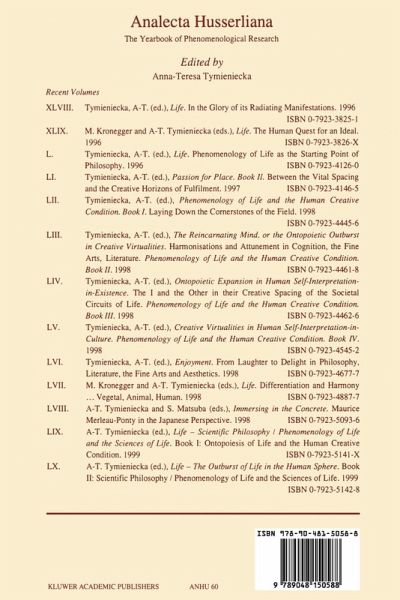 Analecta Husserliana

The Yearbook of Phenomenological Research

Edited by

Anna-Teresa Tymieniecka

Recent Volumes

XLVIII. Tymieniecka, A-T. (ed.), Life. In the Glory of its Radiating Manifestations. 1996 ISBN 0-7923-3825-1

XLIX. M. Kronegger and A-T. Tymieniecka (eds.), Life. The Human Quest for an Ideal. 1996 ISBN 0-7923-3826-X

L. Tymieniecka, A-T. (ed.), Life. Phenomenology of Life as the Starting Point of Philosophy. 1996 ISBN 0-7923-4126-0

LI. Tymieniecka, A-T. (ed.), Passion for Place. Book II. Between the Vital Spacing and the Creative Horizons of Fulfilment. 1997 ISBN 0-7923-4146-5

LII. Tymieniecka, A-T. (ed.), Phenomenology of Life and the Human Creative Condition. Book I. Laying Down the Cornerstones of the Field. 1998 ISBN 0-7923-4445-6

LIII. Tymieniecka, A-T. (ed.), The Reincarnating Mind, or the Ontopoietic Outburst in Creative Virtualities. Harmonisations and Attunement in Cognition, the Fine Arts, Literature. Phenomenology of Life and the Human Creative Condition. Book II. 1998 ISBN 0-7923-4461-8

LIV. Tymieniecka, A-T. (ed.), Ontopoietic Expansion in Human Self-Interpretation-in-Existence. The I and the Other in their Creative Spacing of the Societal Circuits of Life. Phenomenology of Life and the Human Creative Condition. Book III. 1998 ISBN 0-7923-4462-6

LV. Tymieniecka, A-T. (ed.), Creative Virtualities in Human Self-Interpretation-in-Culture. Phenomenology of Life and the Human Creative Condition. Book IV. 1998 ISBN 0-7923-4545-2

LVI. Tymieniecka, A-T. (ed.), Enjoyment. From Laughter to Delight in Philosophy, Literature, the Fine Arts and Aesthetics. 1998 ISBN 0-7923-4677-7

LVII. M. Kronegger and A-T. Tymieniecka (eds.), Life. Differentiation and Harmony … Vegetal, Animal, Human. 1998 ISBN 0-7923-4887-7

LVIII. A-T. Tymieniecka and S. Matsuba (eds.), Immersing in the Concrete. Maurice Merleau-Ponty in the Japanese Perspective. 1998 ISBN 0-7923-5093-6

LIX. A-T. Tymieniecka (ed.), Life – Scientific Philosophy / Phenomenology of Life and the Sciences of Life. Book I: Ontopoiesis of Life and the Human Creative Condition. 1999 ISBN 0-7923-5141-X

LX. A-T. Tymieniecka (ed.), Life – The Outburst of Life in the Human Sphere. Book II: Scientific Philosophy / Phenomenology of Life and the Sciences of Life. 1999 ISBN 0-7923-5142-8

ISBN 978-90-481-5058-8

9 789048 150588

KLUWER ACADEMIC PUBLISHERS ANHU 60